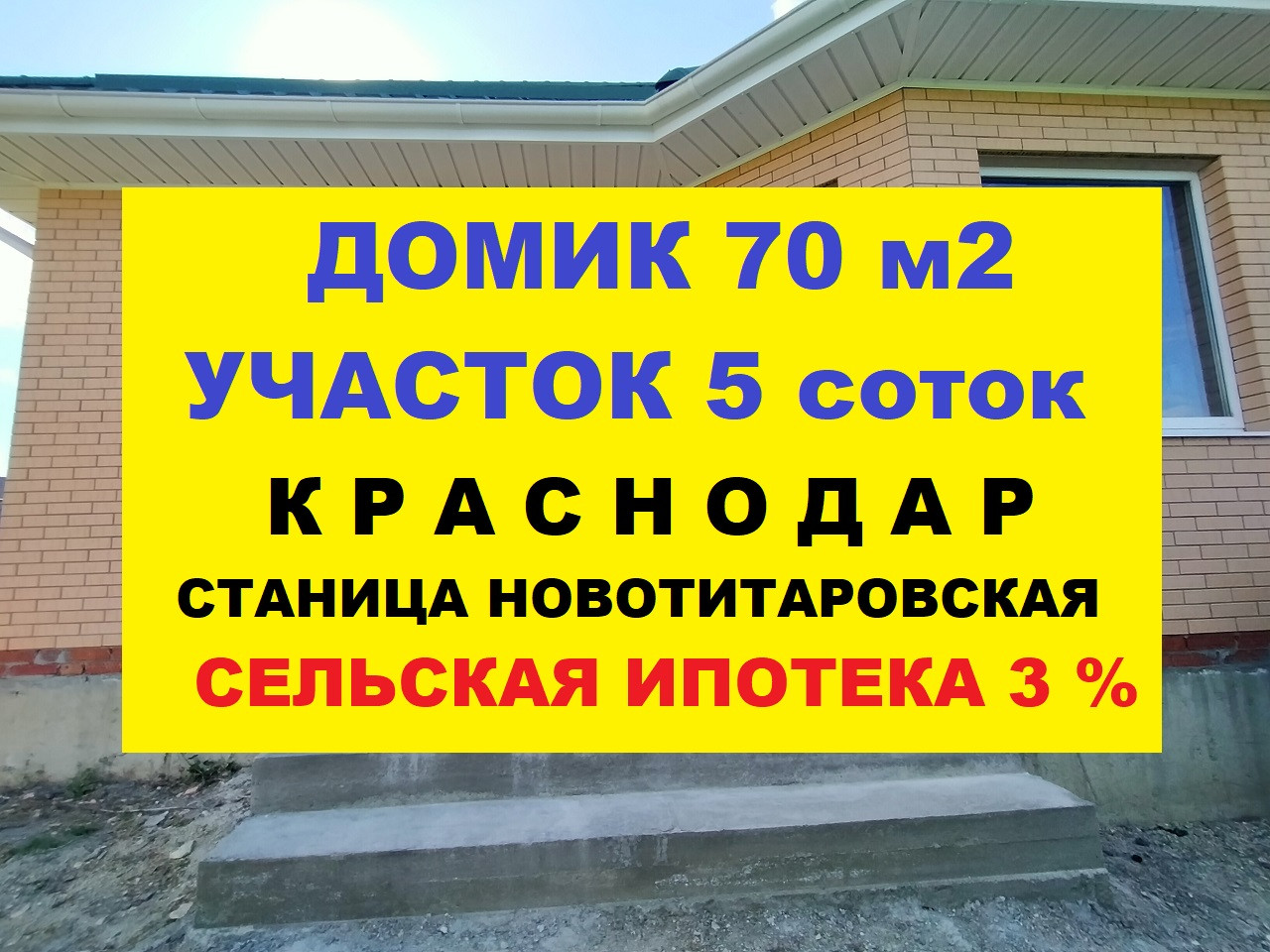 ДОМИК 70 м2
УЧАСТОК 5 соток
К Р А С Н О Д А Р
СТАНИЦА НОВОТИТАРОВСКАЯ
СЕЛЬСКАЯ ИПОТЕКА 3 %